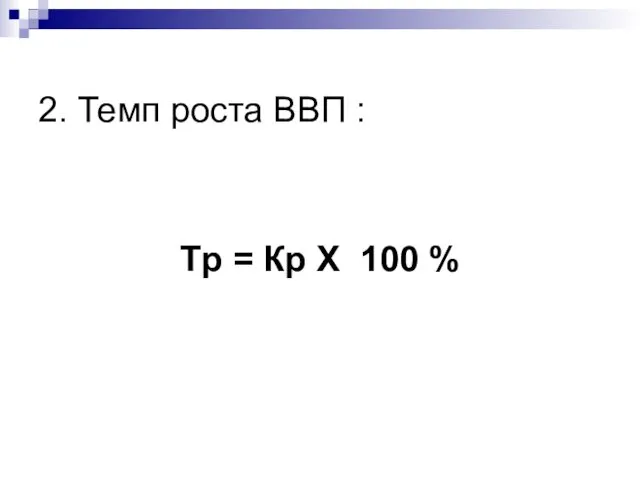 2. Темп роста ВВП :

Тр = Кр Х 100 %